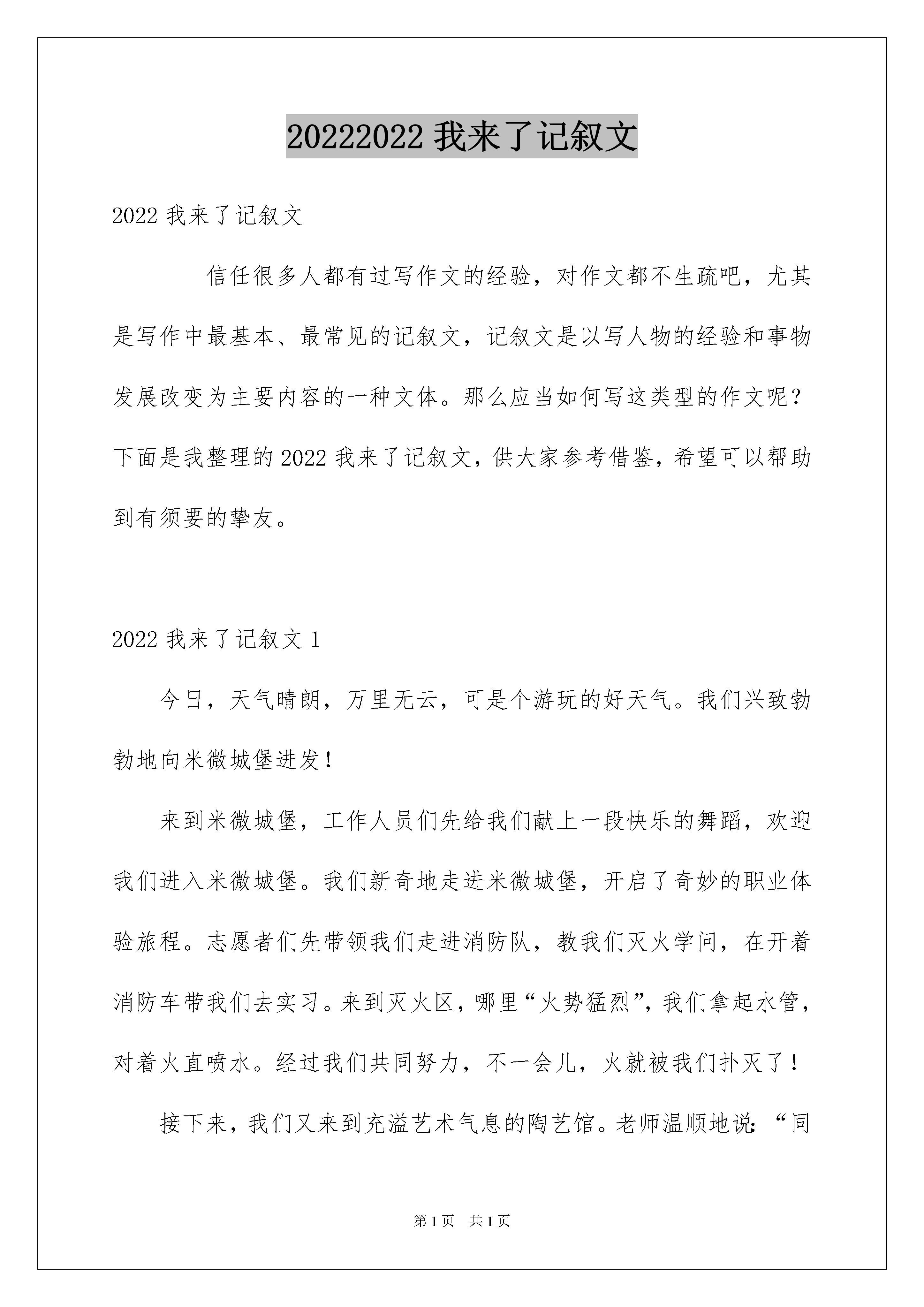 20222022 我来了记叙文

2022 我来了记叙文

信任很多人都有过写作文的经验，对作文都不生疏吧，尤其是写作中最基本、最常见的记叙文，记叙文是以写人物的经验和事物发展改变为主要内容的一种文体。那么应当如何写这类型的作文呢？下面是我整理的 2022 我来了记叙文，供大家参考借鉴，希望可以帮助到有须要的挚友。

2022 我来了记叙文 1

今日，天气晴朗，万里无云，可是个游玩的好天气。我们兴致勃勃地向米微城堡进发！

来到米微城堡，工作人员们先给我们献上一段快乐的舞蹈，欢迎我们进入米微城堡。我们新奇地走进米微城堡，开启了奇妙的职业体验旅程。志愿者们先带领我们走进消防队，教我们灭火学问，在开着消防车带我们去实习。来到灭火区，哪里“火势猛烈”，我们拿起水管，对着火直喷水。经过我们共同努力，不一会儿，火就被我们扑灭了！

接下来，我们又来到充溢艺术气息的陶艺馆。老师温顺地说：“同

第 1 页　共 1 页